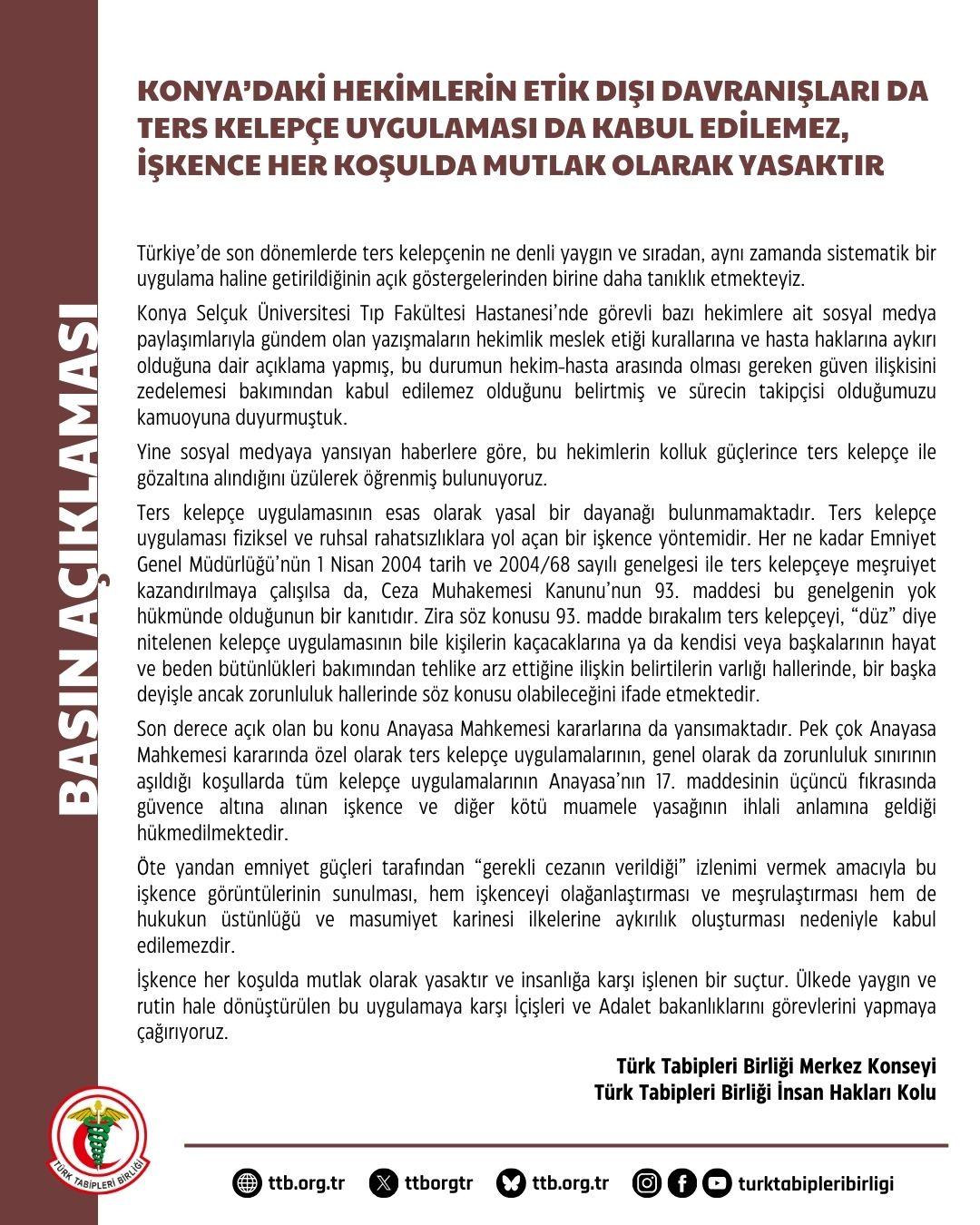 BASIN AÇIKLAMASI

KONYA'DAKİ HEKİMLERİN ETİK DIŞI DAVRANIŞLARI DA TERS KELEPÇE UYGULAMASI DA KABUL EDİLEMEZ, İŞKENCE HER KOŞULDA MUTLAK OLARAK YASAKTIR

Türkiye'de son dönemlerde ters kelepçenin ne denli yaygın ve sıradan, aynı zamanda sistematik bir uygulama haline getirildiğinin açık göstergelerinden birine daha tanıklık etmekteyiz.

Konya Selçuk Üniversitesi Tıp Fakültesi Hastanesi'nde görevli bazı hekimlere ait sosyal medya paylaşımlarıyla gündem olan yazışmaların hekimlik meslek etiği kurallarına ve hasta haklarına aykırı olduğuna dair açıklama yapmış, bu durumun hekim-hasta arasında olması gereken güven ilişkisini zedelemesi bakımından kabul edilemez olduğunu belirtmiş ve sürecin takipçisi olduğumuzu kamuoyuna duyurmuştuk.

Yine sosyal medyaya yansıyan haberlere göre, bu hekimlerin kolluk güçlerince ters kelepçe ile gözaltına alındığını üzülerek öğrenmiş bulunuyoruz.

Ters kelepçe uygulamasının esas olarak yasal bir dayanağı bulunmamaktadır. Ters kelepçe uygulaması fiziksel ve ruhsal rahatsızlıklara yol açan bir işkence yöntemidir. Her ne kadar Emniyet Genel Müdürlüğü'nün 1 Nisan 2004 tarih ve 2004/68 sayılı genelgesi ile ters kelepçeye meşruiyet kazandırılmaya çalışılsa da, Ceza Muhakemesi Kanunu'nun 93. maddesi bu genelgenin yok hükmünde olduğunun bir kanıtıdır. Zira söz konusu 93. madde bırakalım ters kelepçeyi, "düz" diye nitelenen kelepçe uygulamasının bile kişilerin kaçacaklarına ya da kendisi veya başkalarının hayat ve beden bütünlükleri bakımından tehlike arz ettiğine ilişkin belirtilerin varlığı hallerinde, bir başka deyişle ancak zorunluluk hallerinde söz konusu olabileceğini ifade etmektedir.

Son derece açık olan bu konu Anayasa Mahkemesi kararlarına da yansımaktadır. Pek çok Anayasa Mahkemesi kararında özel olarak ters kelepçe uygulamalarının, genel olarak da zorunluluk sınırının aşıldığı koşullarda tüm kelepçe uygulamalarının Anayasa'nın 17. maddesinin üçüncü fıkrasında güvence altına alınan işkence ve diğer kötü muamele yasağının ihlali anlamına geldiği hükmedilmektedir.

Öte yandan emniyet güçleri tarafından "gerekli cezanın verildiği" izlenimi vermek amacıyla bu işkence görüntülerinin sunulması, hem işkenceyi olağanlaştırması ve meşrulaştırması hem de hukukun üstünlüğü ve masumiyet karinesi ilkelerine aykırılık oluşturması nedeniyle kabul edilemezdir.

İşkence her koşulda mutlak olarak yasaktır ve insanlığa karşı işlenen bir suçtur. Ülkede yaygın ve rutin hale dönüştürülen bu uygulamaya karşı İçişleri ve Adalet bakanlıklarını görevlerini yapmaya çağırıyoruz.

Türk Tabipleri Birliği Merkez Konseyi
Türk Tabipleri Birliği İnsan Hakları Kolu

TÜRK TABİPLERİ BİRLİĞİ

ttb.org.tr ttborgtr ttb.org.tr turktabipleribirligi